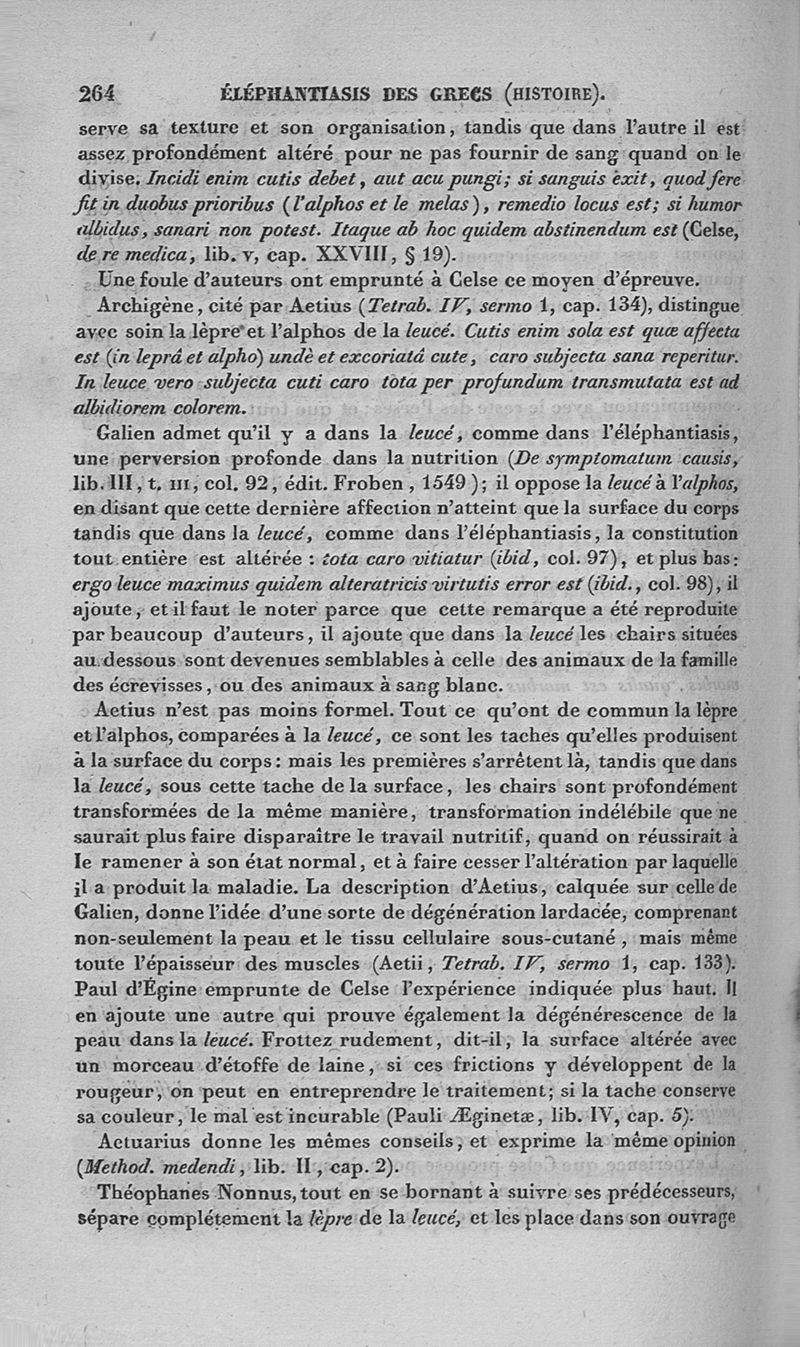 264 ÉLÉPHANTIASIS DES GRECS (HISTOIRE).

serve sa texture et son organisation, tandis que dans l'autre il est assez profondément altéré pour ne pas fournir de sang quand on le divise. Incidi enim cutis debet, aut acu pungi; si sanguis exit, quod fere fit in duobus prioribus (l'alphos et le melas), remedio locus est; si humor albidus, sanari non potest. Itaque ab hoc quidem abstinendum est (Celse, de re medica, lib. v, cap. XXVIII, § 19).

Une foule d'auteurs ont emprunté à Celse ce moyen d'épreuve.

Archigène, cité par Aetius (Tetrab. IV, sermo 1, cap. 134), distingue avec soin la lèpre et l'alphos de la leucé. Cutis enim sola est quæ affecta est (in leprâ et alpho) undè et excoriatâ cute, caro subjecta sana reperitur. In leuce vero subjecta cuti caro tota per profundum transmutata est ad albidiorem colorem.

Galien admet qu'il y a dans la leucé, comme dans l'éléphantiasis, une perversion profonde dans la nutrition (De symptomatum causis, lib. III, t. III, col. 92, édit. Froben, 1549); il oppose la leucé à l'alphos, en disant que cette dernière affection n'atteint que la surface du corps tandis que dans la leucé, comme dans l'éléphantiasis, la constitution tout entière est altérée : tota caro vitiatur (ibid, col. 97), et plus bas: ergo leuce maximus quidem alteratricis virtutis error est (ibid., col. 98), il ajoute, et il faut le noter parce que cette remarque a été reproduite par beaucoup d'auteurs, il ajoute que dans la leucé les chairs situées au dessous sont devenues semblables à celle des animaux de la famille des écrevisses, ou des animaux à sang blanc.

Aetius n'est pas moins formel. Tout ce qu'ont de commun la lèpre et l'alphos, comparées à la leucé, ce sont les taches qu'elles produisent à la surface du corps: mais les premières s'arrêtent là, tandis que dans la leucé, sous cette tache de la surface, les chairs sont profondément transformées de la même manière, transformation indélébile que ne saurait plus faire disparaître le travail nutritif, quand on réussirait à le ramener à son état normal, et à faire cesser l'altération par laquelle il a produit la maladie. La description d'Aetius, calquée sur celle de Galien, donne l'idée d'une sorte de dégénération lardacée, comprenant non-seulement la peau et le tissu cellulaire sous-cutané, mais même toute l'épaisseur des muscles (Aetii, Tetrab. IV, sermo 1, cap. 133). Paul d'Égine emprunte de Celse l'expérience indiquée plus haut. Il en ajoute une autre qui prouve également la dégénérescence de la peau dans la leucé. Frottez rudement, dit-il, la surface altérée avec un morceau d'étoffe de laine, si ces frictions y développent de la rougeur, on peut en entreprendre le traitement; si la tache conserve sa couleur, le mal est incurable (Pauli Æginetæ, lib. IV, cap. 5).

Actuarius donne les mêmes conseils, et exprime la même opinion (Method. medendi, lib. II, cap. 2).

Théophanes Nonnus, tout en se bornant à suivre ses prédécesseurs, sépare complétement la lèpre de la leucé, et les place dans son ouvrage